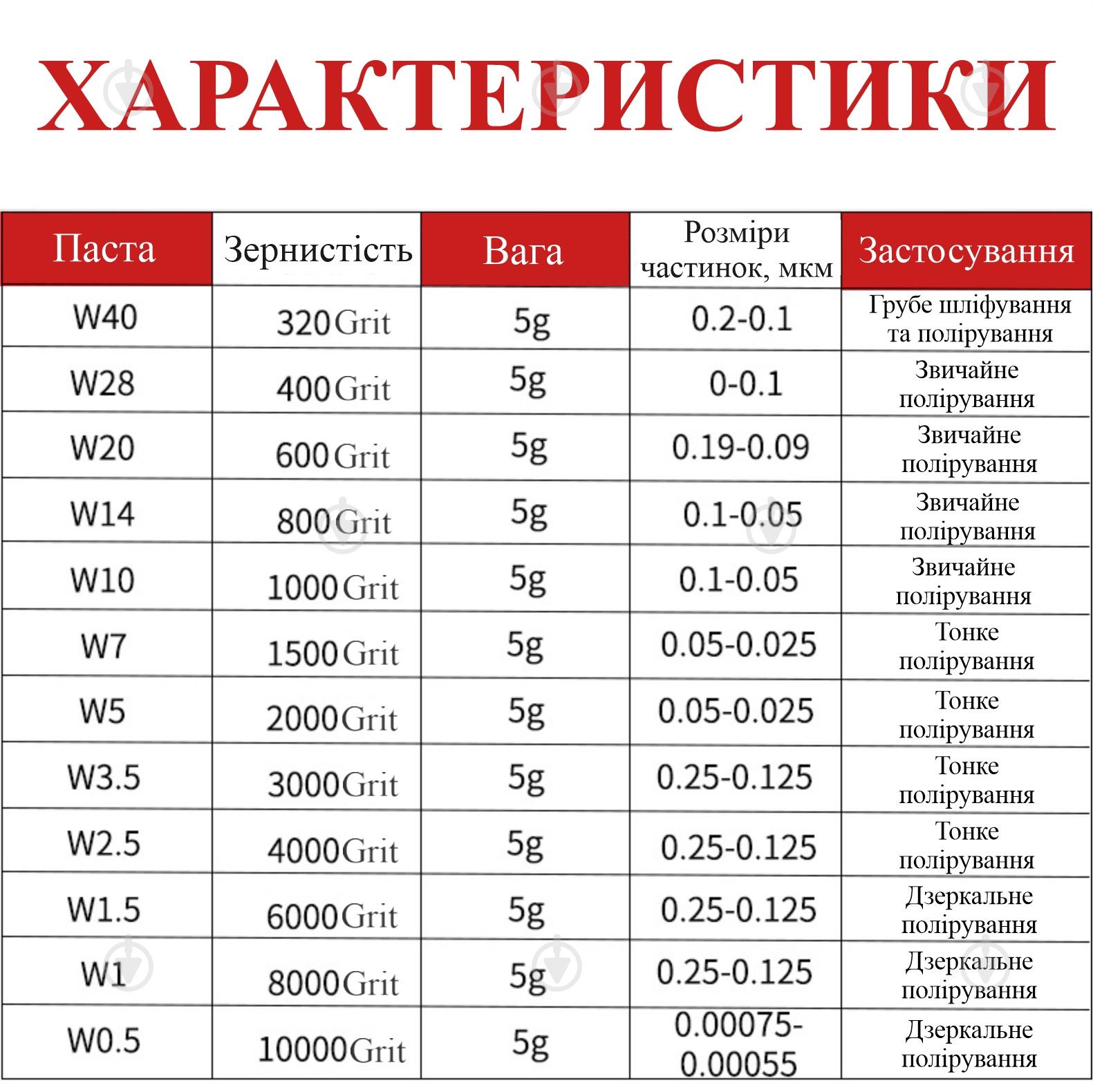 ХАРАКТЕРИСТИКИ

| Паста | Зернистість | Вага | Розміри частинок, мкм | Застосування |
|---|---|---|---|---|
| W40 | 320Grit | 5g | 0.2-0.1 | Грубе шліфування та полірування |
| W28 | 400Grit | 5g | 0-0.1 | Звичайне полірування |
| W20 | 600Grit | 5g | 0.19-0.09 | Звичайне полірування |
| W14 | 800Grit | 5g | 0.1-0.05 | Звичайне полірування |
| W10 | 1000Grit | 5g | 0.1-0.05 | Звичайне полірування |
| W7 | 1500Grit | 5g | 0.05-0.025 | Тонке полірування |
| W5 | 2000Grit | 5g | 0.05-0.025 | Тонке полірування |
| W3.5 | 3000Grit | 5g | 0.25-0.125 | Тонке полірування |
| W2.5 | 4000Grit | 5g | 0.25-0.125 | Тонке полірування |
| W1.5 | 6000Grit | 5g | 0.25-0.125 | Дзеркальне полірування |
| W1 | 8000Grit | 5g | 0.25-0.125 | Дзеркальне полірування |
| W0.5 | 10000Grit | 5g | 0.00075-0.00055 | Дзеркальне полірування |